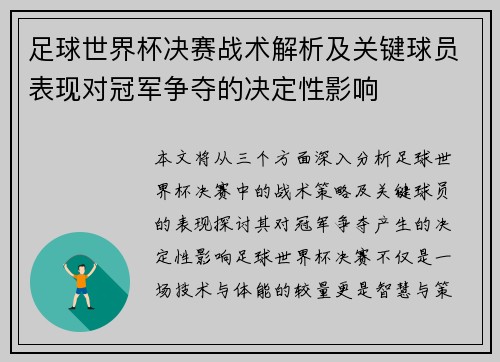 足球世界杯决赛战术解析及关键球员表现对冠军争夺的决定性影响

本文将从三个方面深入分析足球世界杯决赛中的战术策略及关键球员的表现探讨其对冠军争夺产生的决定性影响足球世界杯决赛不仅是一场技术与体能的较量更是智慧与策